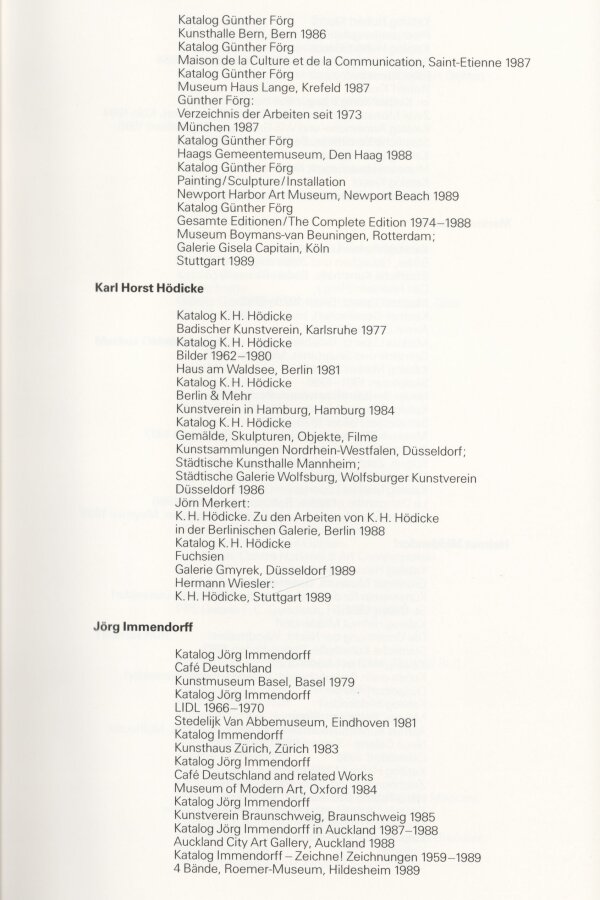 Katalog Günther Förg
Kunsthalle Bern, Bern 1986
Katalog Günther Förg
Maison de la Culture et de la Communication, Saint-Etienne 1987
Katalog Günther Förg
Museum Haus Lange, Krefeld 1987
Günther Förg:
Verzeichnis der Arbeiten seit 1973
München 1987
Katalog Günther Förg
Haags Gemeentemuseum, Den Haag 1988
Katalog Günther Förg
Painting/Sculpture/Installation
Newport Harbor Art Museum, Newport Beach 1989
Katalog Günther Förg
Gesamte Editionen/The Complete Edition 1974–1988
Museum Boymans-van Beuningen, Rotterdam;
Galerie Gisela Capitain, Köln
Stuttgart 1989

Karl Horst Hödicke

Katalog K. H. Hödicke
Badischer Kunstverein, Karlsruhe 1977
Katalog K. H. Hödicke
Bilder 1962–1980
Haus am Waldsee, Berlin 1981
Katalog K. H. Hödicke
Berlin & Mehr
Kunstverein in Hamburg, Hamburg 1984
Katalog K. H. Hödicke
Gemälde, Skulpturen, Objekte, Filme
Kunstsammlungen Nordrhein-Westfalen, Düsseldorf;
Städtische Kunsthalle Mannheim;
Städtische Galerie Wolfsburg, Wolfsburger Kunstverein
Düsseldorf 1986
Jörn Merkert:
K. H. Hödicke. Zu den Arbeiten von K. H. Hödicke in der Berlinischen Galerie, Berlin 1988
Katalog K. H. Hödicke
Fuchsien
Galerie Gmyrek, Düsseldorf 1989
Hermann Wiesler:
K. H. Hödicke, Stuttgart 1989

Jörg Immendorff

Katalog Jörg Immendorff
Café Deutschland
Kunstmuseum Basel, Basel 1979
Katalog Jörg Immendorff
LIDL 1966–1970
Stedelijk Van Abbemuseum, Eindhoven 1981
Katalog Immendorff
Kunsthaus Zürich, Zürich 1983
Katalog Jörg Immendorff
Café Deutschland and related Works
Museum of Modern Art, Oxford 1984
Katalog Jörg Immendorff
Kunstverein Braunschweig, Braunschweig 1985
Katalog Jörg Immendorff in Auckland 1987–1988
Auckland City Art Gallery, Auckland 1988
Katalog Immendorff – Zeichne! Zeichnungen 1959–1989
4 Bände, Roemer-Museum, Hildesheim 1989